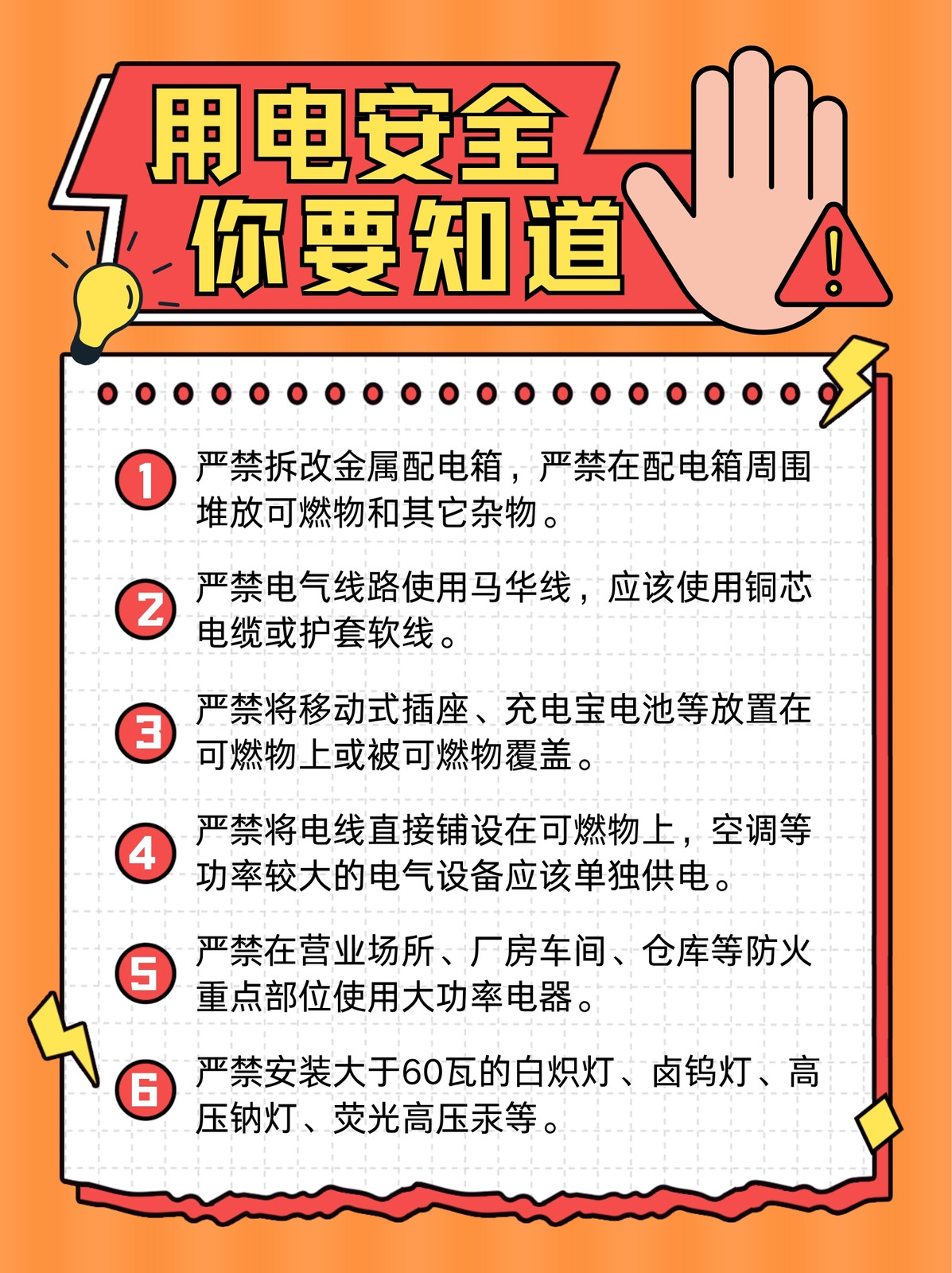 用电安全
你要知道

1
严禁拆改金属配电箱，严禁在配电箱周围堆放可燃物和其它杂物。

2
严禁电气线路使用马华线，应该使用铜芯电缆或护套软线。

3
严禁将移动式插座、充电宝电池等放置在可燃物上或被可燃物覆盖。

4
严禁将电线直接铺设在可燃物上，空调等功率较大的电气设备应该单独供电。

5
严禁在营业场所、厂房车间、仓库等防火重点部位使用大功率电器。

6
严禁安装大于60瓦的白炽灯、卤钨灯、高压钠灯、荧光高压汞等。